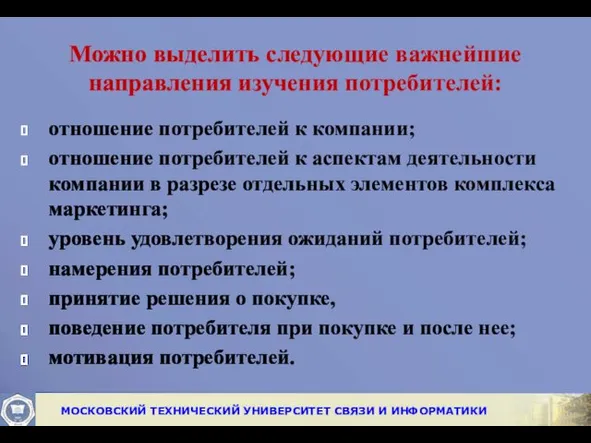 Можно выделить следующие важнейшие направления изучения потребителей:

- отношение потребителей к компании;
- отношение потребителей к аспектам деятельности компании в разрезе отдельных элементов комплекса маркетинга;
- уровень удовлетворения ожиданий потребителей;
- намерения потребителей;
- принятие решения о покупке,
- поведение потребителя при покупке и после нее;
- мотивация потребителей.

МОСКОВСКИЙ ТЕХНИЧЕСКИЙ УНИВЕРСИТЕТ СВЯЗИ И ИНФОРМАТИКИ